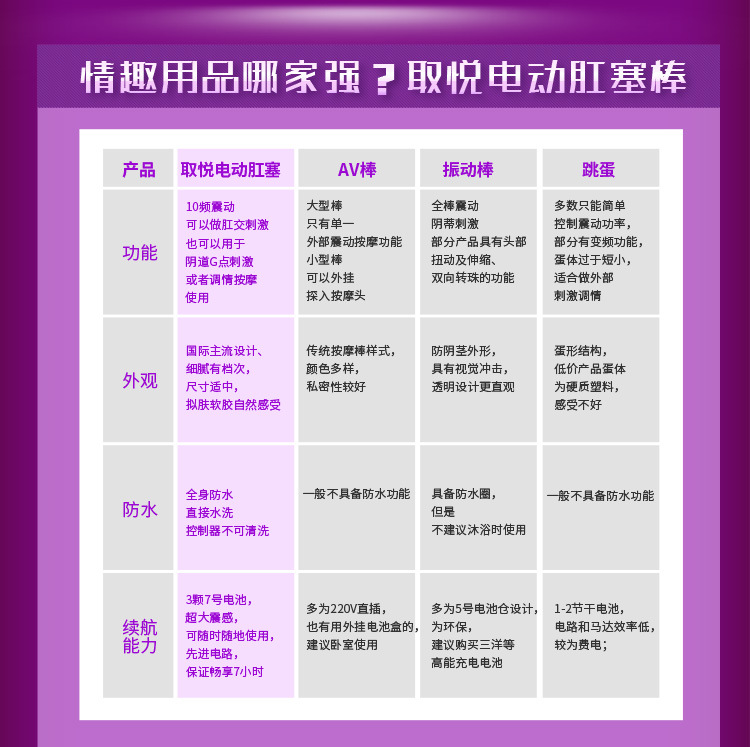 情趣用品哪家强？取悦电动肛塞棒

| 产品 | 取悦电动肛塞 | AV棒 | 振动棒 | 跳蛋 |
|---|---|---|---|---|
| 功能 | 10频震动 可以做肛交刺激 也可以用于 阴道G点刺激 或者调情按摩 使用 | 大型棒 只有单一 外部震动按摩功能 小型棒 可以外挂 探入按摩头 | 全棒震动 阴蒂刺激 部分产品具有头部 扭动及伸缩、 双向转珠的功能 | 多数只能简单 控制震动功率， 部分有变频功能， 蛋体过于短小， 适合做外部 刺激调情 |
| 外观 | 国际主流设计、 细腻有档次， 尺寸适中， 拟肤软胶自然感受 | 传统按摩棒样式， 颜色多样， 私密性较好 | 防阴茎外形， 具有视觉冲击， 透明设计更直观 | 蛋形结构， 低价产品蛋体 为硬质塑料， 感受不好 |
| 防水 | 全身防水 直接水洗 控制器不可清洗 | 一般不具备防水功能 | 具备防水圈， 但是 不建议沐浴时使用 | 一般不具备防水功能 |
| 续航能力 | 3颗7号电池， 超大震感， 可随时随地使用， 先进电路， 保证畅享7小时 | 多为220V直插， 也有用外挂电池盒的， 建议卧室使用 | 多为5号电池仓设计， 为环保， 建议购买三洋等 高能充电电池 | 1-2节干电池， 电路和马达效率低， 较为费电； |